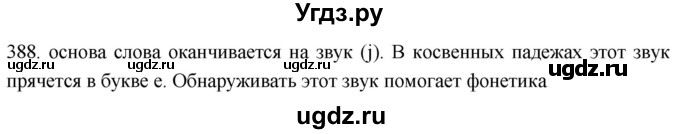 Угдз.ру

388. основа слова оканчивается на звук (j). В косвенных падежах этот звук прячется в букве е. Обнаруживать этот звук помогает фонетика

ugdz.ru ugdz.ru ugdz.ru ugdz.ru

ugdz.ru